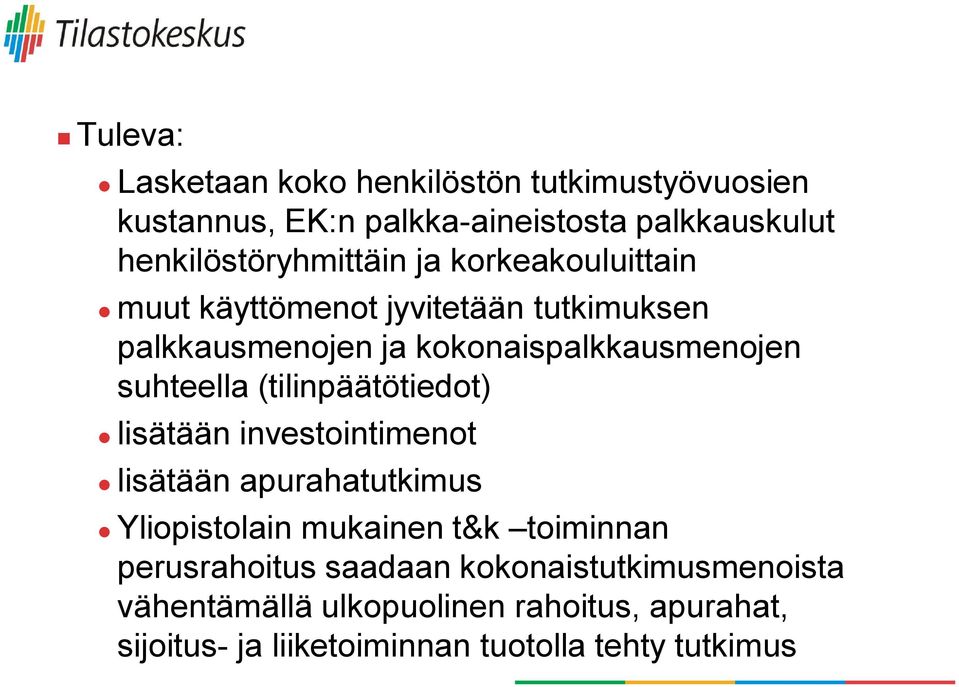 Tilastokeskus

Tuleva:

Lasketaan koko henkilöstön tutkimustyövuosien kustannus, EK:n palkka-aineistosta palkkauskulut henkilöstöryhmittäin ja korkeakouluittain

muut käyttömenot jyvitetään tutkimuksen palkkausmenojen ja kokonaispalkkausmenojen suhteella (tilinpäätötiedot)

lisätään investointimenot

lisätään apurahatutkimus

Yliopistolain mukainen t&k –toiminnan perusrahoitus saadaan kokonaistutkimusmenoista vähentämällä ulkopuolinen rahoitus, apurahat, sijoitus- ja liiketoiminnan tuotolla tehty tutkimus